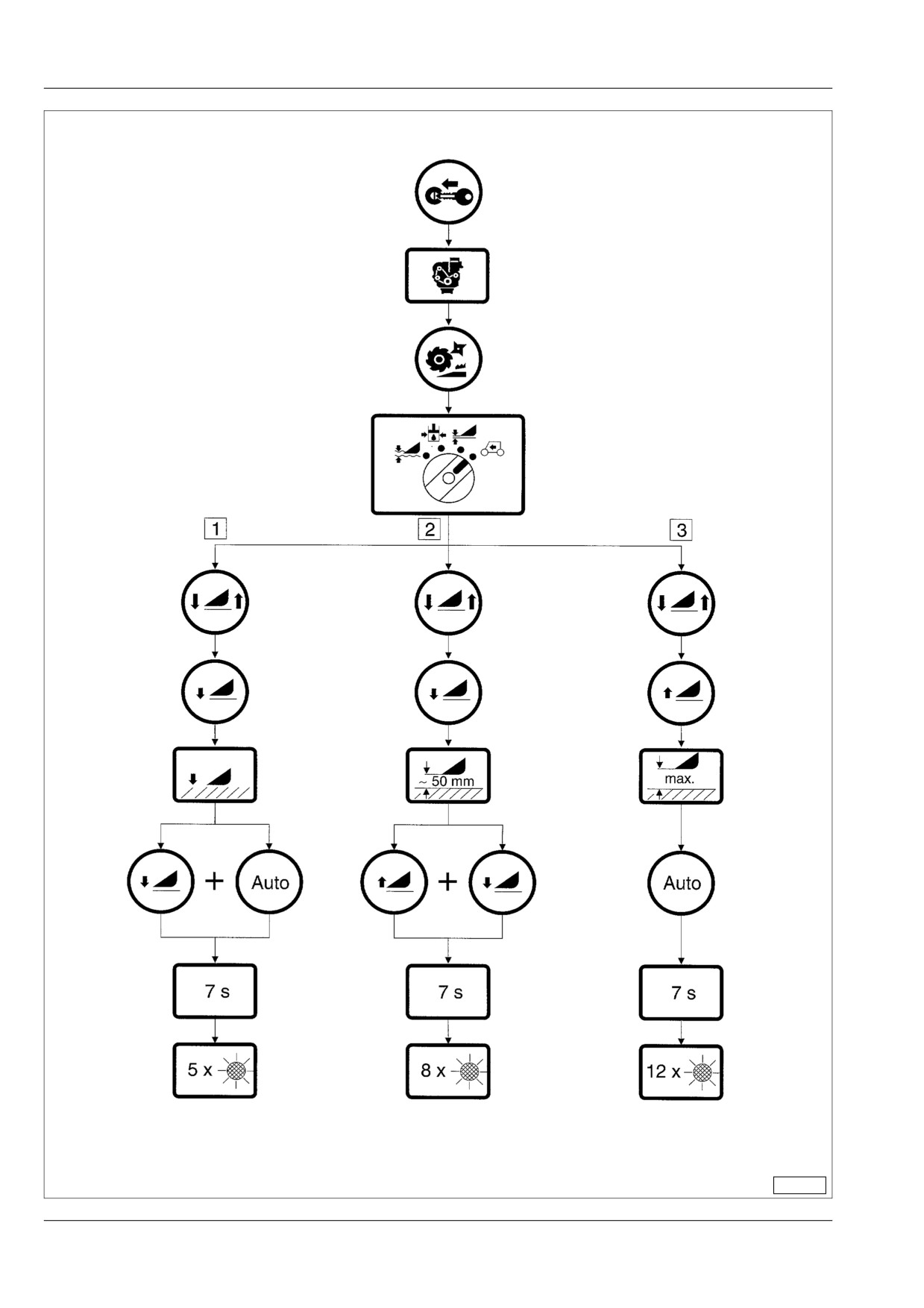 1
2
3

~ 50 mm

max.

+ Auto

+

Auto

7 s

7 s

7 s

5 x

8 x

12 x